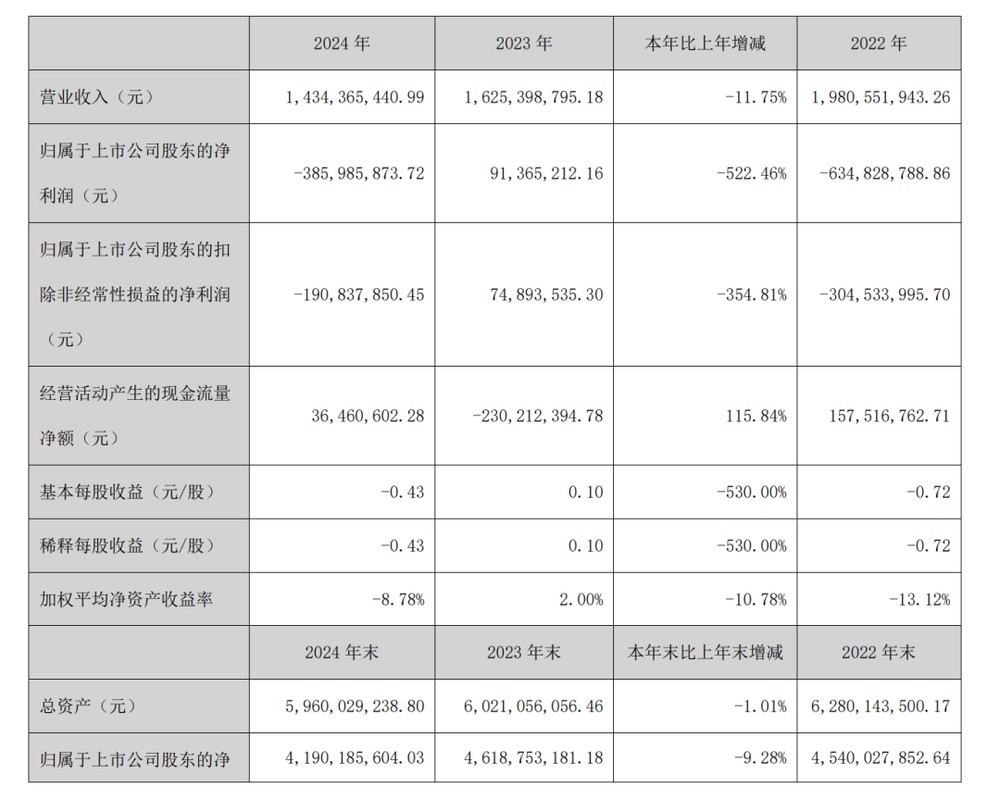 |  | 2024 年 | 2023 年 | 本年比上年增减 | 2022 年 |
|---|---|---|---|---|
| 营业收入（元） | 1，434，365，440.99 | 1，625，398，795.18 | -11.75% | 1，980，551，943.26 |
| 归属于上市公司股东的净利润（元） | -385，985，873.72 | 91，365，212.16 | -522.46% | -634，828，788.86 |
| 归属于上市公司股东的扣除非经常性损益的净利润（元） | -190，837，850.45 | 74，893，535.30 | -354.81% | -304，533，995.70 |
| 经营活动产生的现金流量净额（元） | 36，460，602.28 | -230，212，394.78 | 115.84% | 157，516，762.71 |
| 基本每股收益（元/股） | -0.43 | 0.10 | -530.00% | -0.72 |
| 稀释每股收益（元/股） | -0.43 | 0.10 | -530.00% | -0.72 |
| 加权平均净资产收益率 | -8.78% | 2.00% | -10.78% | -13.12% |
|  | 2024 年末 | 2023 年末 | 本年末比上年末增减 | 2022 年末 |
| 总资产（元） | 5，960，029，238.80 | 6，021，056，056.46 | -1.01% | 6，280，143，500.17 |
| 归属于上市公司股东的净 | 4，190，185，604.03 | 4，618，753，181.18 | -9.28% | 4，540，027，852.64 |